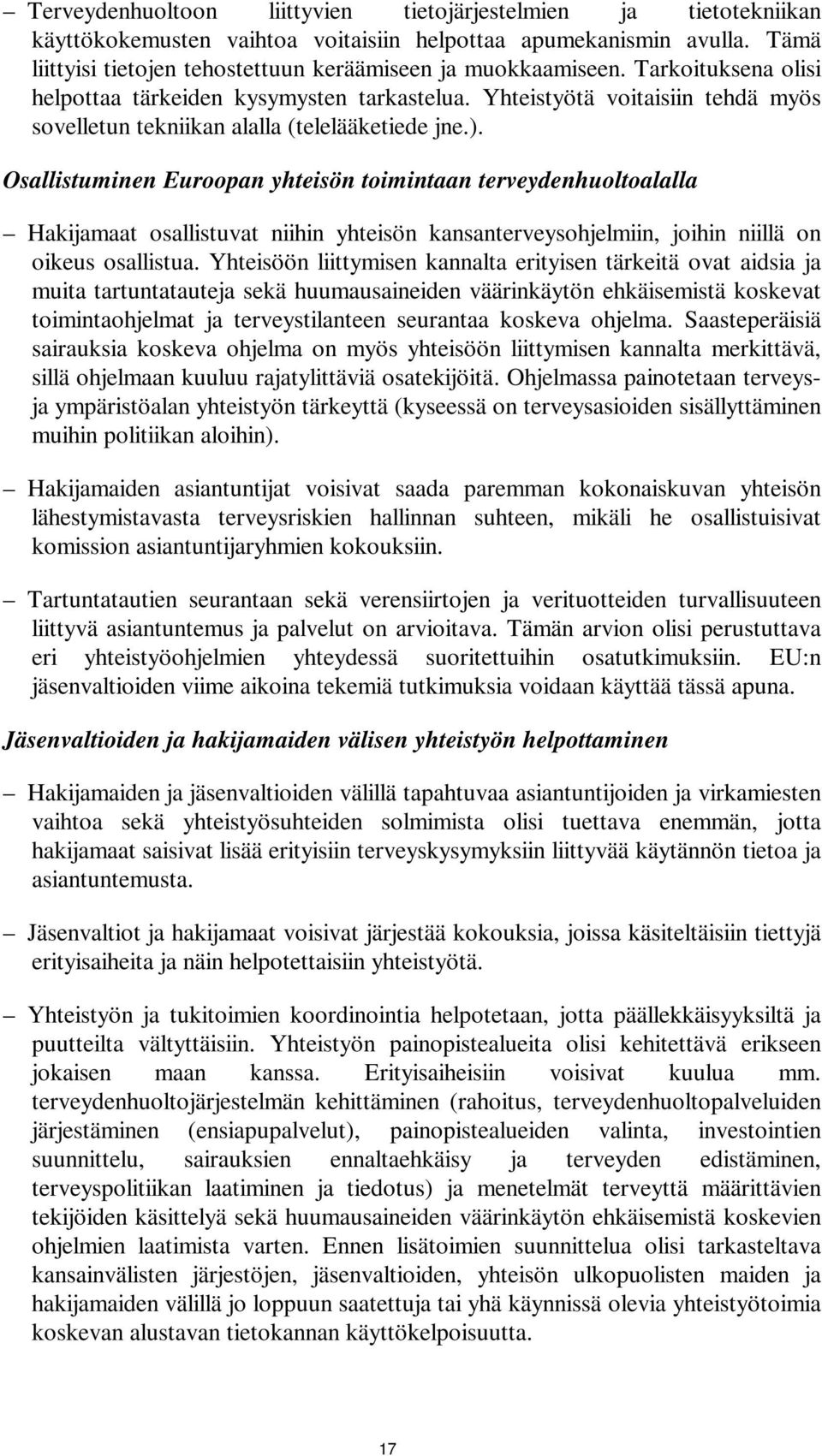 – Terveydenhuoltoon liittyvien tietojärjestelmien ja tietotekniikan käyttökokemusten vaihtoa voitaisiin helpottaa apumekanismin avulla. Tämä liittyisi tietojen tehostettuun keräämiseen ja muokkaamiseen. Tarkoituksena olisi helpottaa tärkeiden kysymysten tarkastelua. Yhteistyötä voitaisiin tehdä myös sovelletun tekniikan alalla (telelääketiede jne.).

Osallistuminen Euroopan yhteisön toimintaan terveydenhuoltoalalla

– Hakijamaat osallistuvat niihin yhteisön kansanterveysohjelmiin, joihin niillä on oikeus osallistua. Yhteisöön liittymisen kannalta erityisen tärkeitä ovat aidsia ja muita tartuntatauteja sekä huumausaineiden väärinkäytön ehkäisemistä koskevat toimintaohjelmat ja terveystilanteen seurantaa koskeva ohjelma. Saasteperäisiä sairauksia koskeva ohjelma on myös yhteisöön liittymisen kannalta merkittävä, sillä ohjelmaan kuuluu rajatylittäviä osatekijöitä. Ohjelmassa painotetaan terveys- ja ympäristöalan yhteistyön tärkeyttä (kyseessä on terveysasioiden sisällyttäminen muihin politiikan aloihin).

– Hakijamaiden asiantuntijat voisivat saada paremman kokonaiskuvan yhteisön lähestymistavasta terveysriskien hallinnan suhteen, mikäli he osallistuisivat komission asiantuntijaryhmien kokouksiin.

– Tartuntatautien seurantaan sekä verensiirtojen ja verituotteiden turvallisuuteen liittyvä asiantuntemus ja palvelut on arvioitava. Tämän arvion olisi perustuttava eri yhteistyöohjelmien yhteydessä suoritettuihin osatutkimuksiin. EU:n jäsenvaltioiden viime aikoina tekemiä tutkimuksia voidaan käyttää tässä apuna.

Jäsenvaltioiden ja hakijamaiden välisen yhteistyön helpottaminen

– Hakijamaiden ja jäsenvaltioiden välillä tapahtuvaa asiantuntijoiden ja virkamiesten vaihtoa sekä yhteistyösuhteiden solmimista olisi tuettava enemmän, jotta hakijamaat saisivat lisää erityisiin terveyskysymyksiin liittyvää käytännön tietoa ja asiantuntemusta.

– Jäsenvaltiot ja hakijamaat voisivat järjestää kokouksia, joissa käsiteltäisiin tiettyjä erityisaiheita ja näin helpotettaisiin yhteistyötä.

– Yhteistyön ja tukitoimien koordinointia helpotetaan, jotta päällekkäisyyksiltä ja puutteilta vältyttäisiin. Yhteistyön painopistealueita olisi kehitettävä erikseen jokaisen maan kanssa. Erityisaiheisiin voisivat kuulua mm. terveydenhuoltojärjestelmän kehittäminen (rahoitus, terveydenhuoltopalveluiden järjestäminen (ensiapupalvelut), painopistealueiden valinta, investointien suunnittelu, sairauksien ennaltaehkäisy ja terveyden edistäminen, terveyspolitiikan laatiminen ja tiedotus) ja menetelmät terveyttä määrittävien tekijöiden käsittelyä sekä huumausaineiden väärinkäytön ehkäisemistä koskevien ohjelmien laatimista varten. Ennen lisätoimien suunnittelua olisi tarkasteltava kansainvälisten järjestöjen, jäsenvaltioiden, yhteisön ulkopuolisten maiden ja hakijamaiden välillä jo loppuun saatettuja tai yhä käynnissä olevia yhteistyötoimia koskevan alustavan tietokannan käyttökelpoisuutta.

17